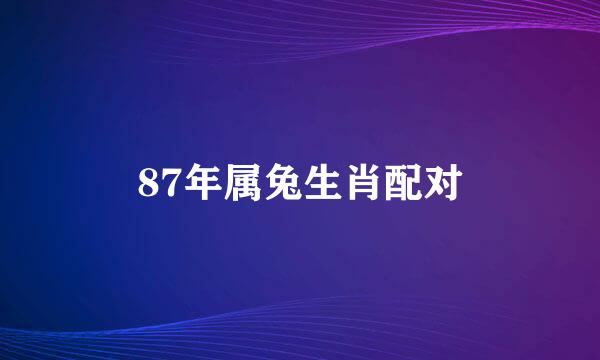 87年属兔生肖配对